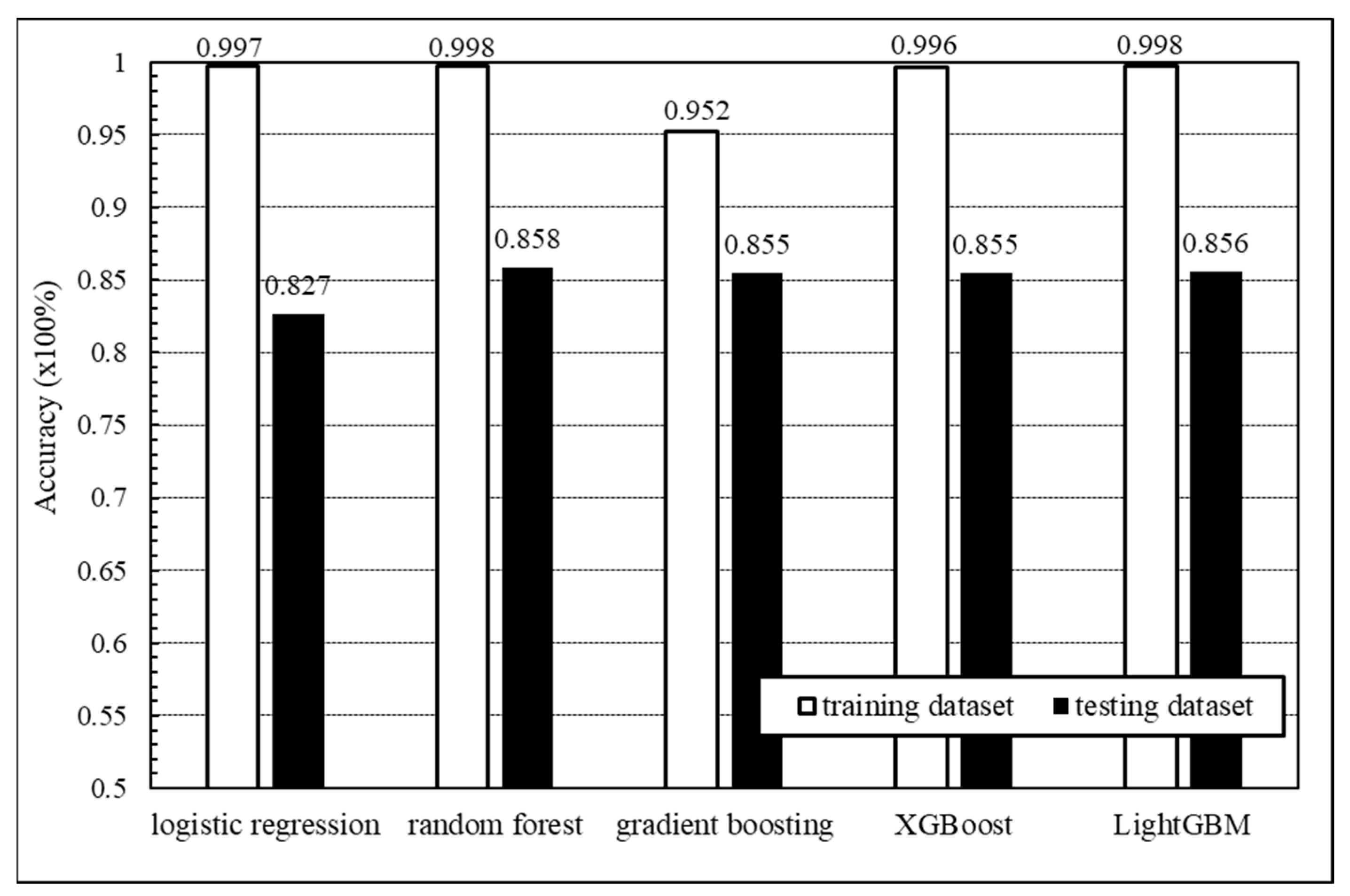 Accuracy (x100%)

1
0.95
0.9
0.85
0.8
0.75
0.7
0.65
0.6
0.55
0.5

0.997
0.827
0.998
0.858
0.952
0.855
0.996
0.855
0.998
0.856

training dataset
testing dataset

logistic regression
random forest
gradient boosting
XGBoost
LightGBM